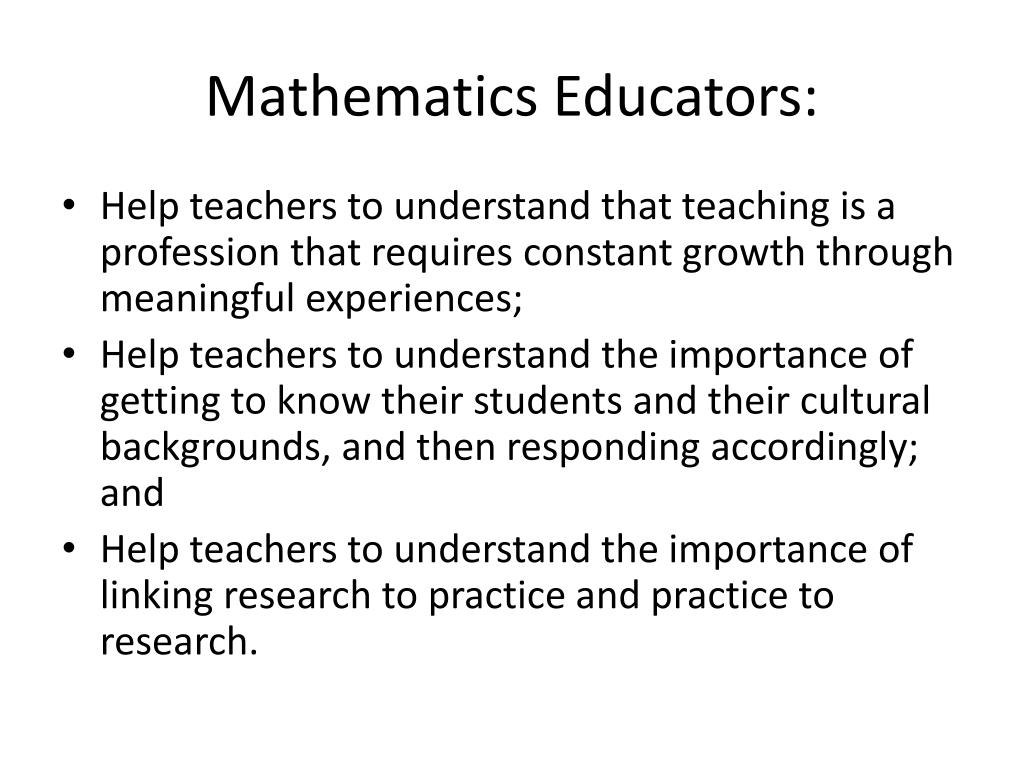 Mathematics Educators:

• Help teachers to understand that teaching is a profession that requires constant growth through meaningful experiences;
• Help teachers to understand the importance of getting to know their students and their cultural backgrounds, and then responding accordingly; and
• Help teachers to understand the importance of linking research to practice and practice to research.